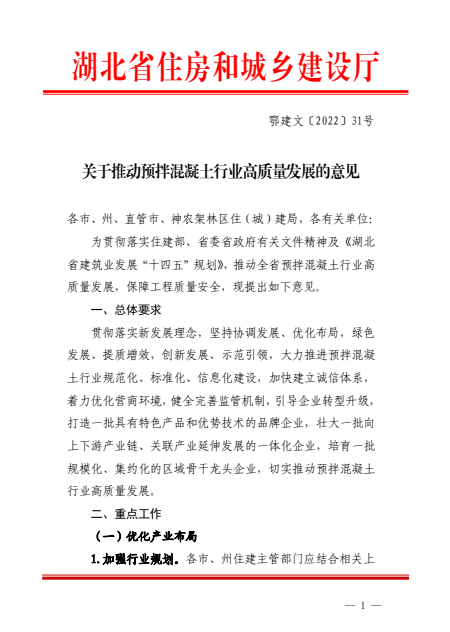 湖北省住房和城乡建设厅

鄂建文〔2022〕31号

关于推动预拌混凝土行业高质量发展的意见

各市、州、直管市、神农架林区住（城）建局，各有关单位：

为贯彻落实住建部、省委省政府有关文件精神及《湖北省建筑业发展“十四五”规划》，推动全省预拌混凝土行业高质量发展，保障工程质量安全，现提出如下意见。

一、总体要求

贯彻落实新发展理念，坚持协调发展、优化布局，绿色发展、提质增效，创新发展、示范引领，大力推进预拌混凝土行业规范化、标准化、信息化建设，加快建立诚信体系，着力优化营商环境，健全完善监管机制，引导企业转型升级，打造一批具有特色产品和优势技术的品牌企业，壮大一批向上下游产业链、关联产业延伸发展的一体化企业，培育一批规模化、集约化的区域骨干龙头企业，切实推动预拌混凝土行业高质量发展。

二、重点工作

（一）优化产业布局

1.加强行业规划。各市、州住建主管部门应结合相关上

— 1 —